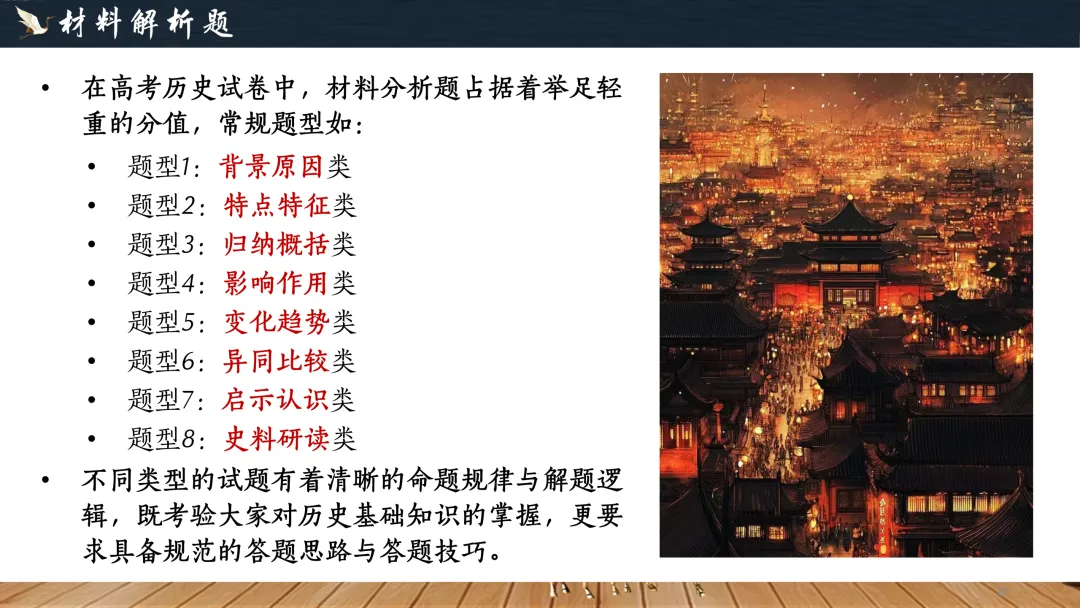 材料解析题

• 在高考历史试卷中，材料分析题占据着举足轻重的分值，常规题型如：

• 题型1：背景原因类
• 题型2：特点特征类
• 题型3：归纳概括类
• 题型4：影响作用类
• 题型5：变化趋势类
• 题型6：异同比较类
• 题型7：启示认识类
• 题型8：史料研读类

• 不同类型的试题有着清晰的命题规律与解题逻辑，既考验大家对历史基础知识的掌握，更要求具备规范的答题思路与答题技巧。